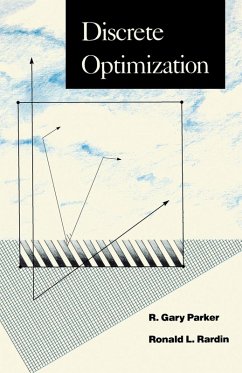 Discrete Optimization

R. Gary Parker

Ronald L. Rardin